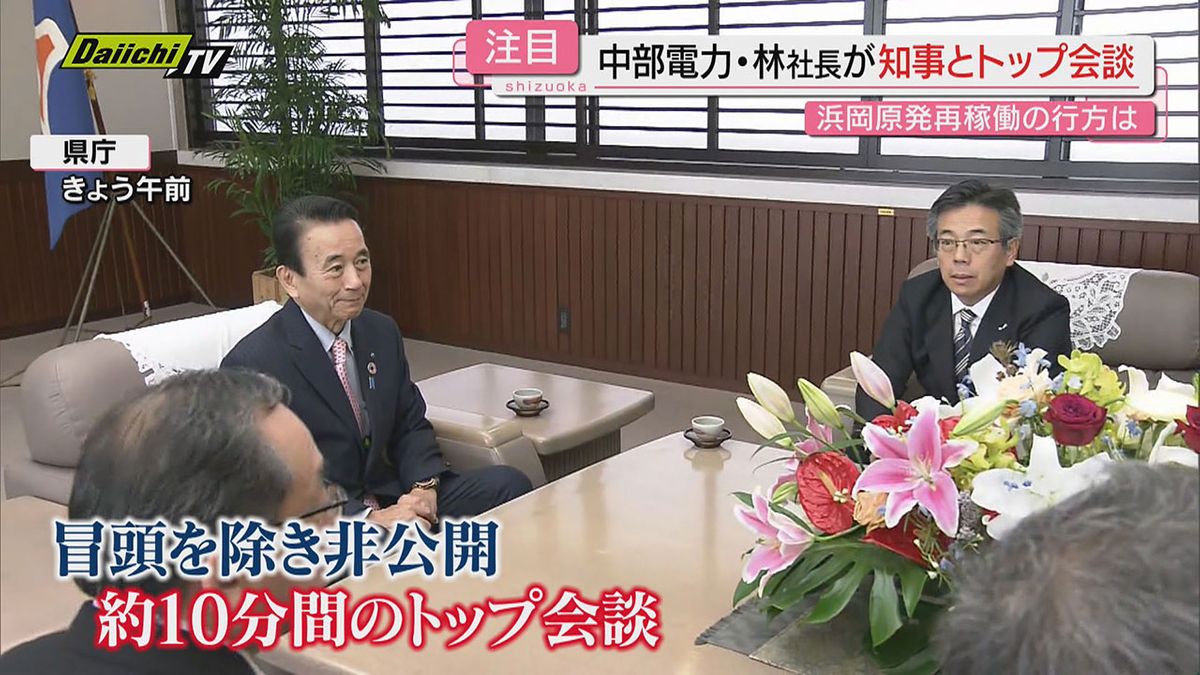 Daiichi TV

注目
shizuoka
中部電力・林社長が知事とトップ会談
浜岡原発再稼働の行方は

県庁
きょう午前

冒頭を除き非公開
約10分間のトップ会談